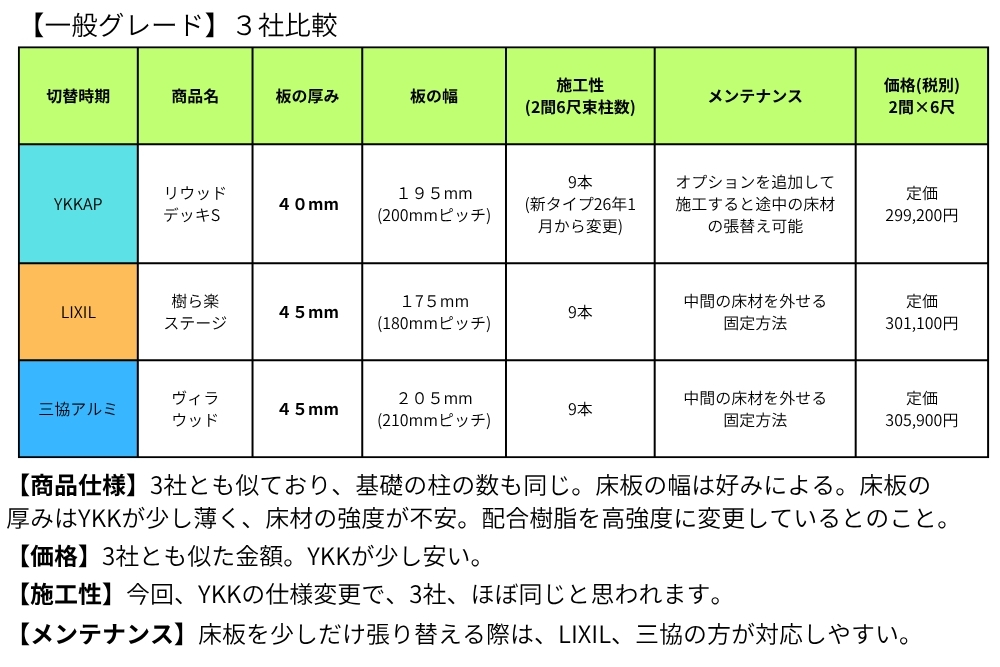 【一般グレード】３社比較

| 切替時期 | 商品名 | 板の厚み | 板の幅 | 施工性 (2間6尺束柱数) | メンテナンス | 価格(税別) 2間×6尺 |
|---|---|---|---|---|---|---|
| YKKAP | リウッド デッキS | ４０mm | １９５mm (200mmピッチ) | 9本 (新タイプ26年1月から変更) | オプションを追加して施工すると途中の床材の張替え可能 | 定価 299,200円 |
| LIXIL | 樹ら楽 ステージ | ４５mm | 175mm (180mmピッチ) | 9本 | 中間の床材を外せる固定方法 | 定価 301,100円 |
| 三協アルミ | ヴィラ ウッド | ４５mm | ２０５mm (210mmピッチ) | 9本 | 中間の床材を外せる固定方法 | 定価 305,900円 |

【商品仕様】3社とも似ており、基礎の柱の数も同じ。床板の幅は好みによる。床板の厚みはYKKが少し薄く、床材の強度が不安。配合樹脂を高強度に変更しているとのこと。

【価格】3社とも似た金額。YKKが少し安い。

【施工性】今回、YKKの仕様変更で、3社、ほぼ同じと思われます。

【メンテナンス】床板を少しだけ張り替える際は、LIXIL、三協の方が対応しやすい。